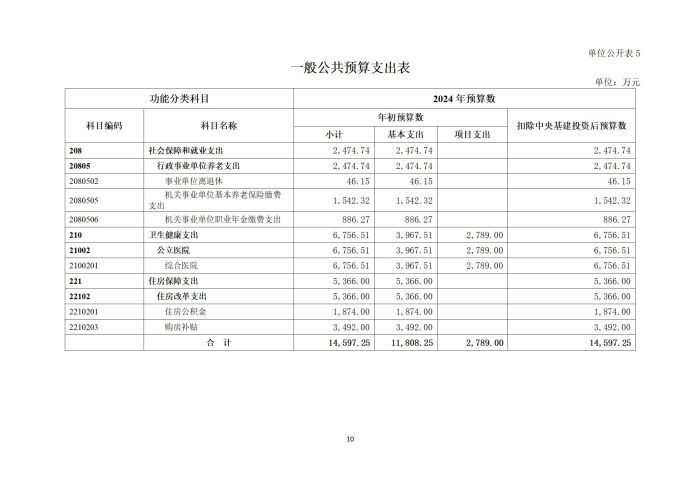 单位公开表 5

一般公共预算支出表

单位：万元

| 功能分类科目 | | 2024 年预算数 | | | |
|---|---|---|---|---|---|
| 科目编码 | 科目名称 | 年初预算数 | | | 扣除中央基建投资后预算数 |
| | | 小计 | 基本支出 | 项目支出 | |
| 208 | 社会保障和就业支出 | 2,474.74 | 2,474.74 | | 2,474.74 |
| 20805 | 行政事业单位养老支出 | 2,474.74 | 2,474.74 | | 2,474.74 |
| 2080502 | 事业单位离退休 | 46.15 | 46.15 | | 46.15 |
| 2080505 | 机关事业单位基本养老保险缴费支出 | 1,542.32 | 1,542.32 | | 1,542.32 |
| 2080506 | 机关事业单位职业年金缴费支出 | 886.27 | 886.27 | | 886.27 |
| 210 | 卫生健康支出 | 6,756.51 | 3,967.51 | 2,789.00 | 6,756.51 |
| 21002 | 公立医院 | 6,756.51 | 3,967.51 | 2,789.00 | 6,756.51 |
| 2100201 | 综合医院 | 6,756.51 | 3,967.51 | 2,789.00 | 6,756.51 |
| 221 | 住房保障支出 | 5,366.00 | 5,366.00 | | 5,366.00 |
| 22102 | 住房改革支出 | 5,366.00 | 5,366.00 | | 5,366.00 |
| 2210201 | 住房公积金 | 1,874.00 | 1,874.00 | | 1,874.00 |
| 2210203 | 购房补贴 | 3,492.00 | 3,492.00 | | 3,492.00 |
| | 合　计 | 14,597.25 | 11,808.25 | 2,789.00 | 14,597.25 |

10